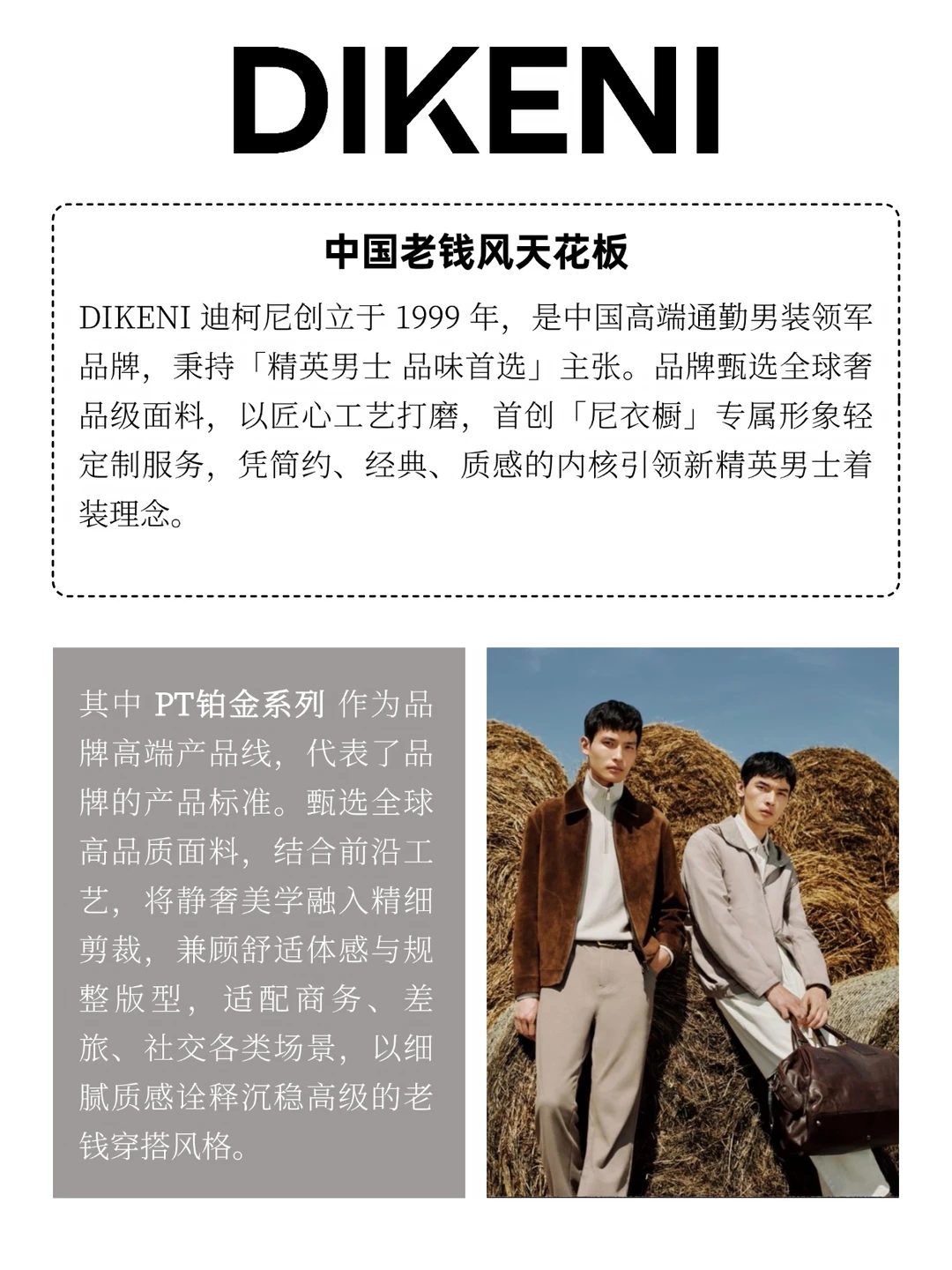 DIKENI

中国老钱风天花板

DIKENI迪柯尼创立于1999年，是中国高端通勤男装领军品牌，秉持「精英男士 品味首选」主张。品牌甄选全球奢品级面料，以匠心工艺打磨，首创「尼衣橱」专属形象轻定制服务，凭简约、经典、质感的内核引领新精英男士着装理念。

其中PT铂金系列作为品牌高端产品线，代表了品牌的产品标准。甄选全球高品质面料，结合前沿工艺，将静奢美学融入精细剪裁，兼顾舒适体感与规整版型，适配商务、差旅、社交各类场景，以细腻质感诠释沉稳高级的老钱穿搭风格。